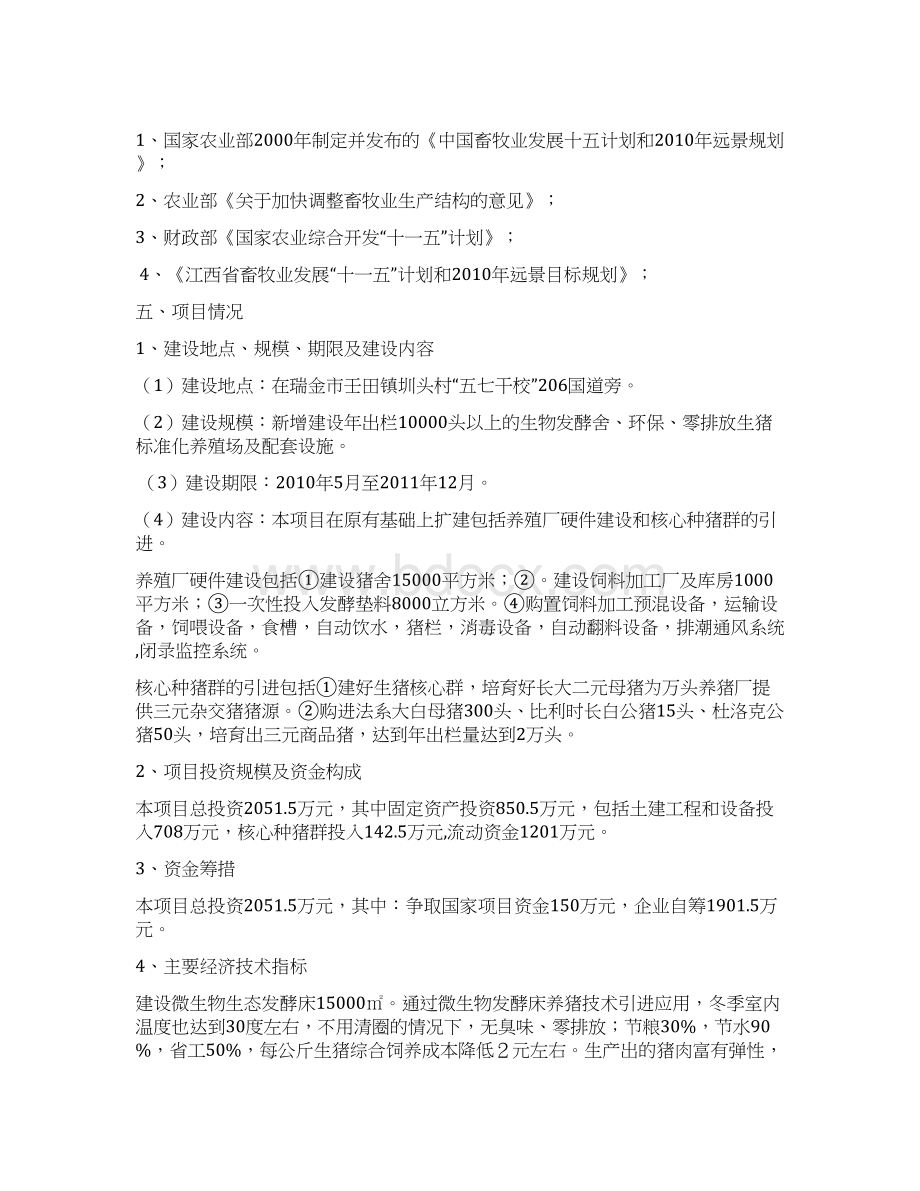 1、国家农业部2000年制定并发布的《中国畜牧业发展十五计划和2010年远景规划》；

2、农业部《关于加快调整畜牧业生产结构的意见》；

3、财政部《国家农业综合开发“十一五”计划》；

4、《江西省畜牧业发展“十一五”计划和2010年远景目标规划》；

五、项目情况

1、建设地点、规模、期限及建设内容

（1）建设地点：在瑞金市壬田镇圳头村“五七干校”206国道旁。

（2）建设规模：新增建设年出栏10000头以上的生物发酵舍、环保、零排放生猪标准化养殖场及配套设施。

（3）建设期限：2010年5月至2011年12月。

（4）建设内容：本项目在原有基础上扩建包括养殖厂硬件建设和核心种猪群的引进。

养殖厂硬件建设包括①建设猪舍15000平方米；②。建设饲料加工厂及库房1000平方米；③一次性投入发酵垫料8000立方米。④购置饲料加工预混设备，运输设备，饲喂设备，食槽，自动饮水，猪栏，消毒设备，自动翻料设备，排潮通风系统,闭录监控系统。

核心种猪群的引进包括①建好生猪核心群，培育好长大二元母猪为万头养猪厂提供三元杂交猪猪源。②购进法系大白母猪300头、比利时长白公猪15头、杜洛克公猪50头，培育出三元商品猪，达到年出栏量达到2万头。

2、项目投资规模及资金构成

本项目总投资2051.5万元，其中固定资产投资850.5万元，包括土建工程和设备投入708万元，核心种猪群投入142.5万元,流动资金1201万元。

3、资金筹措

本项目总投资2051.5万元，其中：争取国家项目资金150万元，企业自筹1901.5万元。

4、主要经济技术指标

建设微生物生态发酵床15000㎡。通过微生物发酵床养猪技术引进应用，冬季室内温度也达到30度左右，不用清圈的情况下，无臭味、零排放；节粮30%，节水90%，省工50%，每公斤生猪综合饲养成本降低２元左右。生产出的猪肉富有弹性，